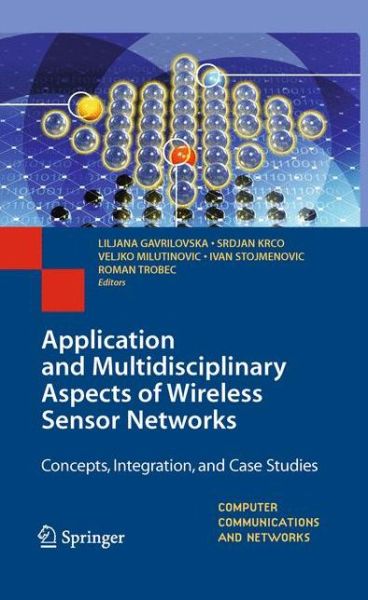 LILJANA GAVRILOVSKA • SRDJAN KRCO
VELJKO MILUTINOVIC • IVAN STOJMENOVIC
ROMAN TROBEC
Editors

Application and Multidisciplinary Aspects of Wireless Sensor Networks

Concepts, Integration, and Case Studies

COMPUTER COMMUNICATIONS AND NETWORKS

Springer